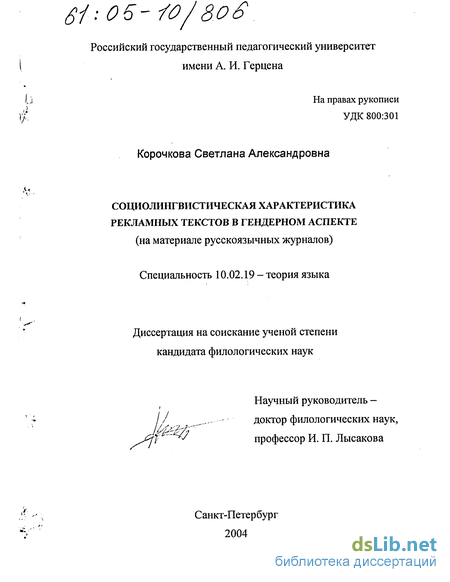 61:05-10/806

Российский государственный педагогический университет имени А. И. Герцена

На правах рукописи
УДК 800:301

Корочкова Светлана Александровна

СОЦИОЛИНГВИСТИЧЕСКАЯ ХАРАКТЕРИСТИКА РЕКЛАМНЫХ ТЕКСТОВ В ГЕНДЕРНОМ АСПЕКТЕ
(на материале русскоязычных журналов)

Специальность 10.02.19 – теория языка

Диссертация на соискание ученой степени кандидата филологических наук

Научный руководитель – доктор филологических наук, профессор И. П. Лысакова

Санкт-Петербург
2004

dsLib.net
библиотека диссертаций